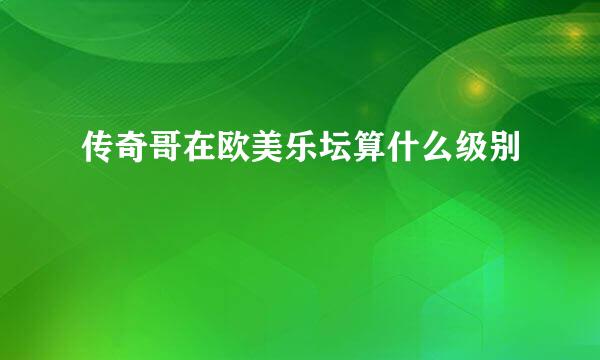 传奇哥在欧美乐坛算什么级别